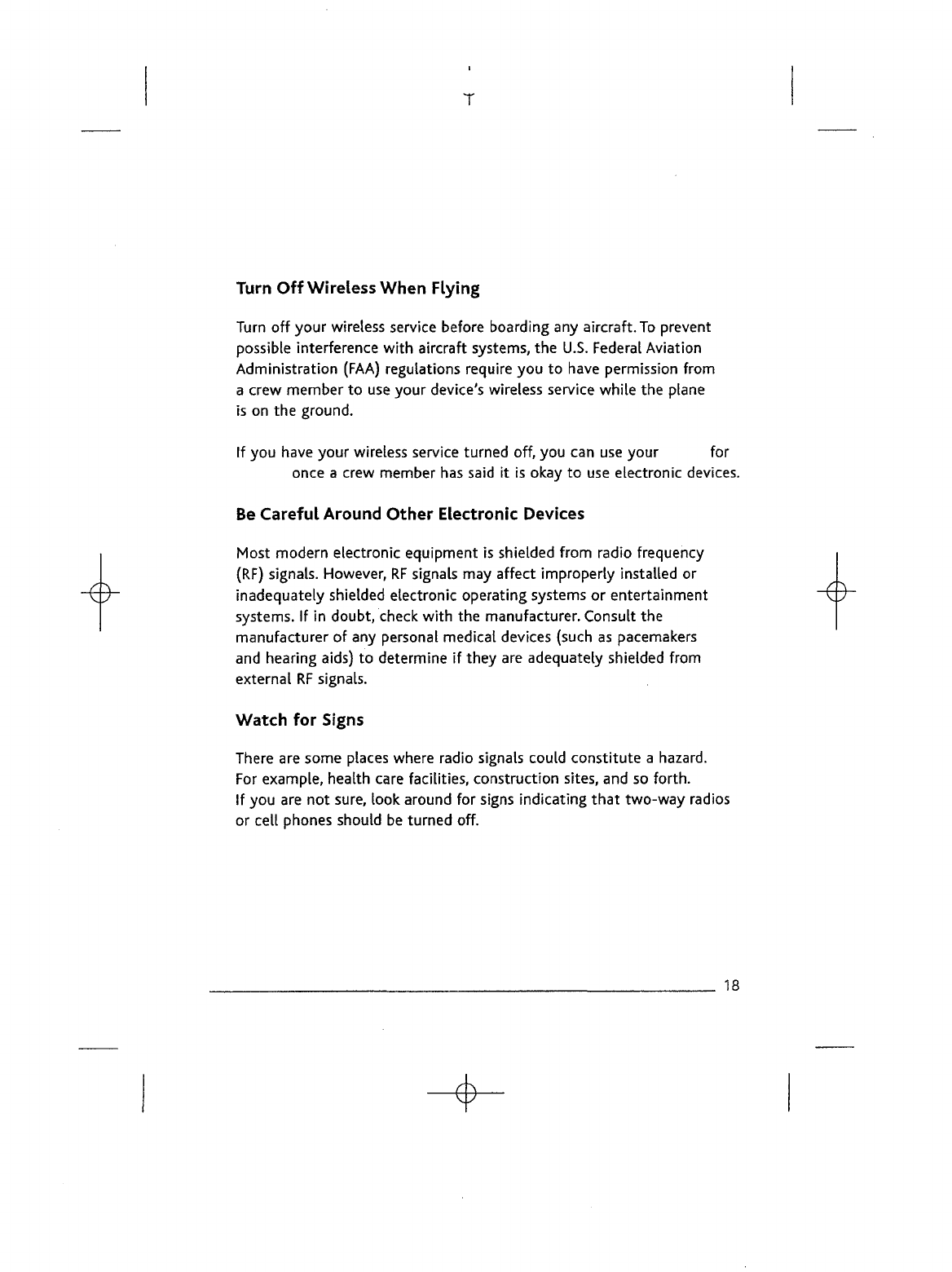 Turn Off Wireless When Flying

Turn off your wireless service before boarding any aircraft. To prevent possible interference with aircraft systems, the U.S. Federal Aviation Administration (FAA) regulations require you to have permission from a crew member to use your device's wireless service while the plane is on the ground.

If you have your wireless service turned off, you can use your for once a crew member has said it is okay to use electronic devices.

Be Careful Around Other Electronic Devices

Most modern electronic equipment is shielded from radio frequency (RF) signals. However, RF signals may affect improperly installed or inadequately shielded electronic operating systems or entertainment systems. If in doubt, check with the manufacturer. Consult the manufacturer of any personal medical devices (such as pacemakers and hearing aids) to determine if they are adequately shielded from external RF signals.

Watch for Signs

There are some places where radio signals could constitute a hazard. For example, health care facilities, construction sites, and so forth. If you are not sure, look around for signs indicating that two-way radios or cell phones should be turned off.

18